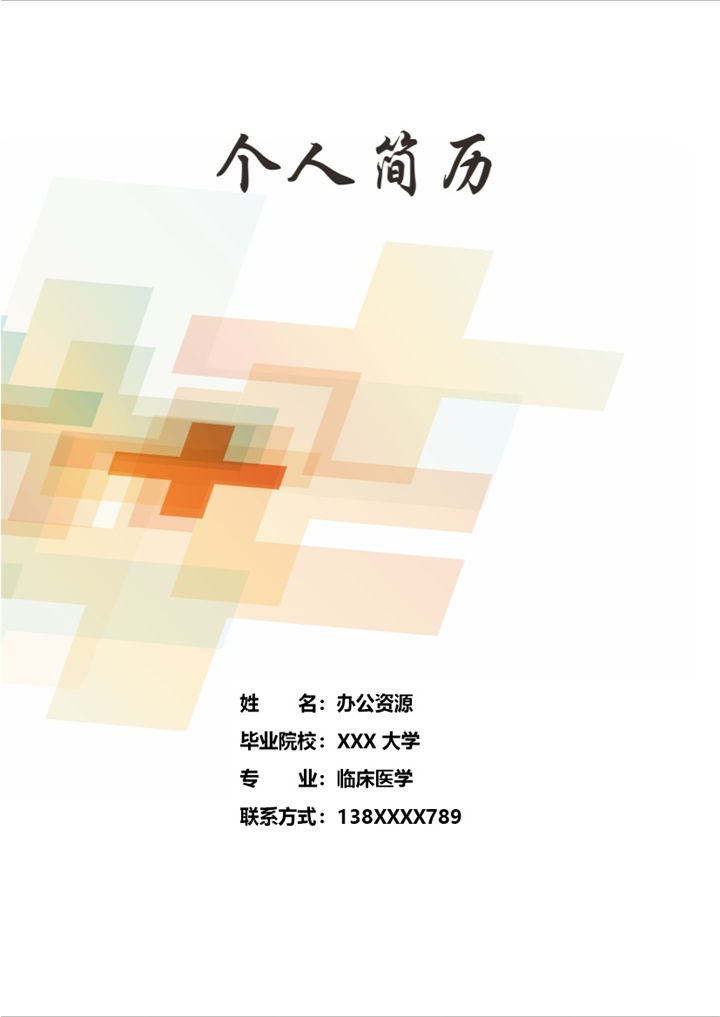 个人简历

姓　　名：办公资源
毕业院校：XXX 大学
专　　业：临床医学
联系方式：138XXXX789